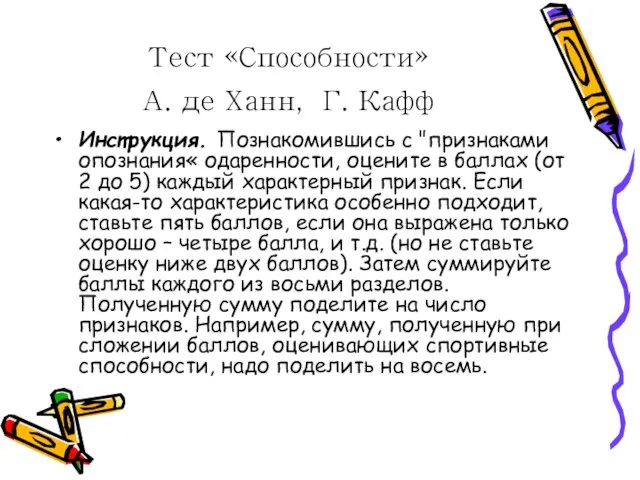 Тест «Способности»
А. де Ханн, Г. Кафф

• Инструкция. Познакомившись с "признаками опознания« одаренности, оцените в баллах (от 2 до 5) каждый характерный признак. Если какая-то характеристика особенно подходит, ставьте пять баллов, если она выражена только хорошо – четыре балла, и т.д. (но не ставьте оценку ниже двух баллов). Затем суммируйте баллы каждого из восьми разделов. Полученную сумму поделите на число признаков. Например, сумму, полученную при сложении баллов, оценивающих спортивные способности, надо поделить на восемь.